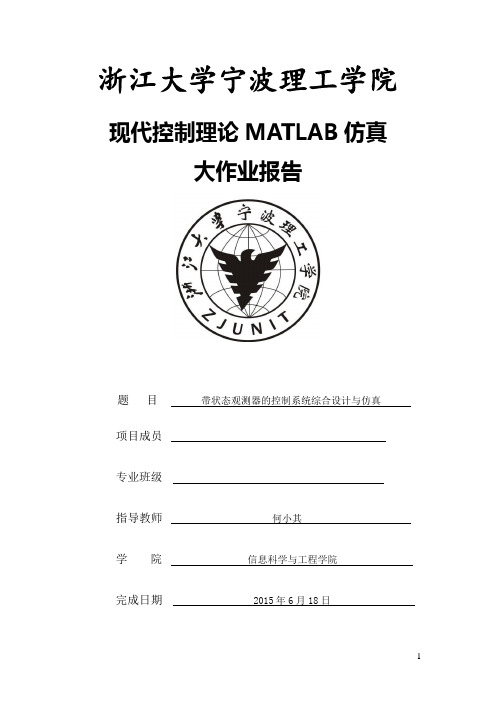 浙江大学宁波理工学院

现代控制理论 MATLAB 仿真

大作业报告

浙江大学宁波理工学院

ZJUNIT

题　　目　带状态观测器的控制系统综合设计与仿真

项目成员

专业班级

指导教师　何小其

学　　院　信息科学与工程学院

完成日期　2015 年 6 月 18 日

1